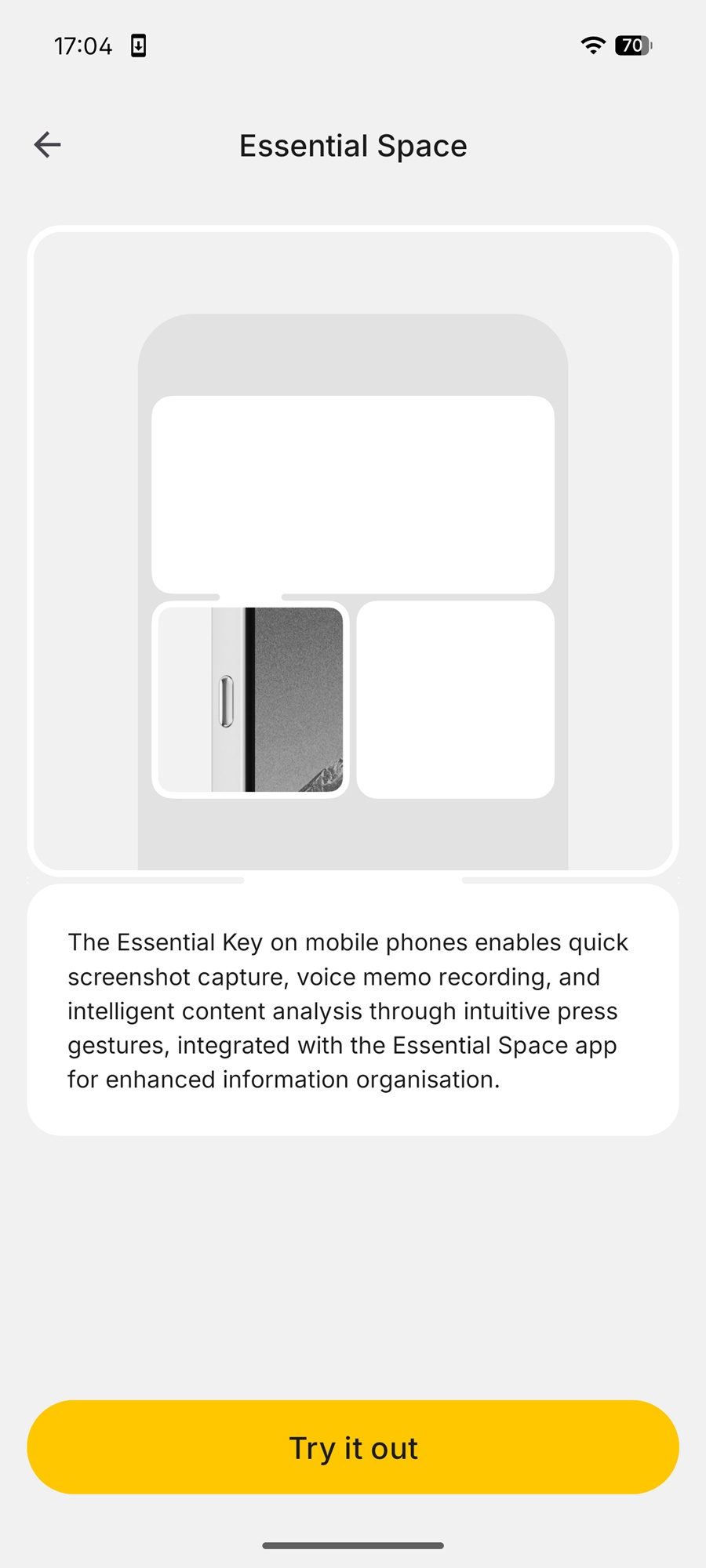 17:04

70

Essential Space

The Essential Key on mobile phones enables quick screenshot capture, voice memo recording, and intelligent content analysis through intuitive press gestures, integrated with the Essential Space app for enhanced information organisation.

Try it out